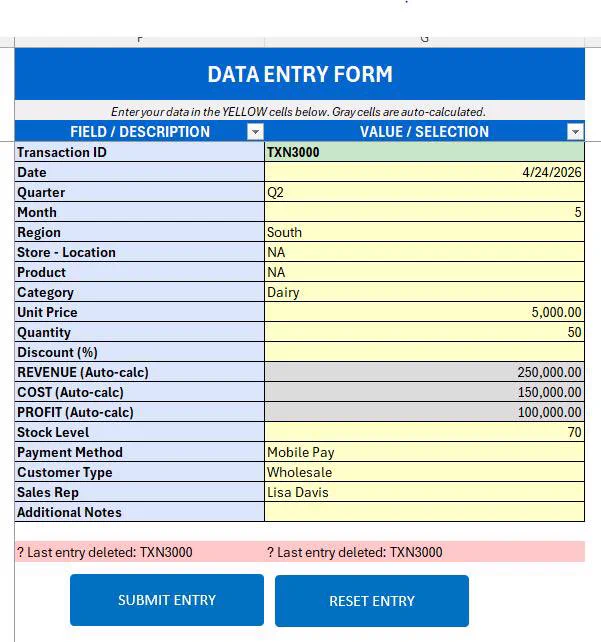 F G

DATA ENTRY FORM

Enter your data in the YELLOW cells below. Gray cells are auto-calculated.

| FIELD / DESCRIPTION | VALUE / SELECTION |
|---|---|
| Transaction ID | TXN3000 |
| Date | 4/24/2026 |
| Quarter | Q2 |
| Month | 5 |
| Region | South |
| Store - Location | NA |
| Product | NA |
| Category | Dairy |
| Unit Price | 5,000.00 |
| Quantity | 50 |
| Discount (%) | |
| REVENUE (Auto-calc) | 250,000.00 |
| COST (Auto-calc) | 150,000.00 |
| PROFIT (Auto-calc) | 100,000.00 |
| Stock Level | 70 |
| Payment Method | Mobile Pay |
| Customer Type | Wholesale |
| Sales Rep | Lisa Davis |
| Additional Notes | |

? Last entry deleted: TXN3000 ? Last entry deleted: TXN3000

SUBMIT ENTRY

RESET ENTRY